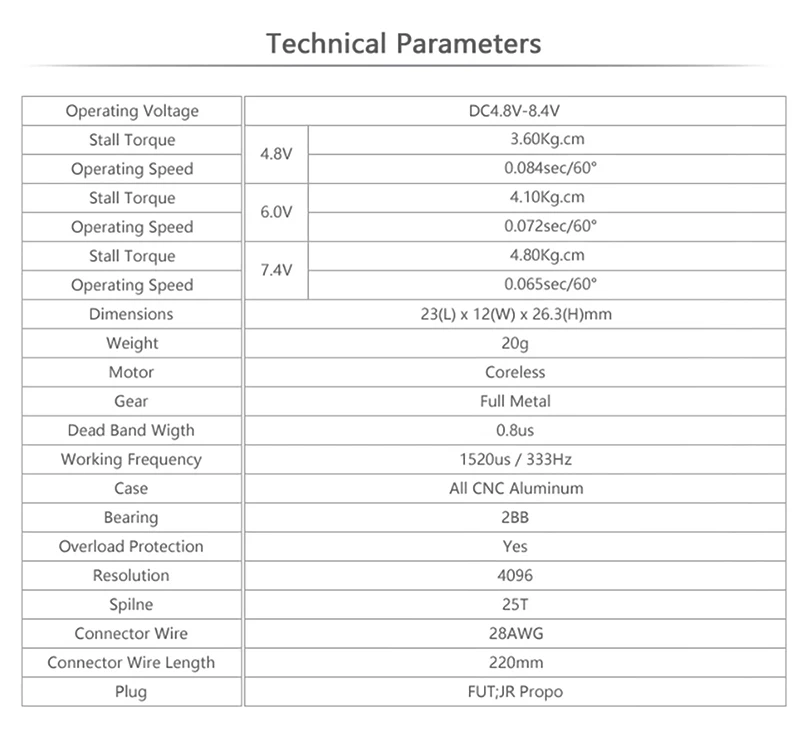 Technical Parameters

| Operating Voltage | DC4.8V-8.4V | |
|---|---|---|
| Stall Torque | 4.8V | 3.60Kg.cm |
| Operating Speed | | 0.084sec/60° |
| Stall Torque | 6.0V | 4.10Kg.cm |
| Operating Speed | | 0.072sec/60° |
| Stall Torque | 7.4V | 4.80Kg.cm |
| Operating Speed | | 0.065sec/60° |
| Dimensions | 23(L) x 12(W) x 26.3(H)mm | |
| Weight | 20g | |
| Motor | Coreless | |
| Gear | Full Metal | |
| Dead Band Wigth | 0.8us | |
| Working Frequency | 1520us / 333Hz | |
| Case | All CNC Aluminum | |
| Bearing | 2BB | |
| Overload Protection | Yes | |
| Resolution | 4096 | |
| Spilne | 25T | |
| Connector Wire | 28AWG | |
| Connector Wire Length | 220mm | |
| Plug | FUT;JR Propo | |